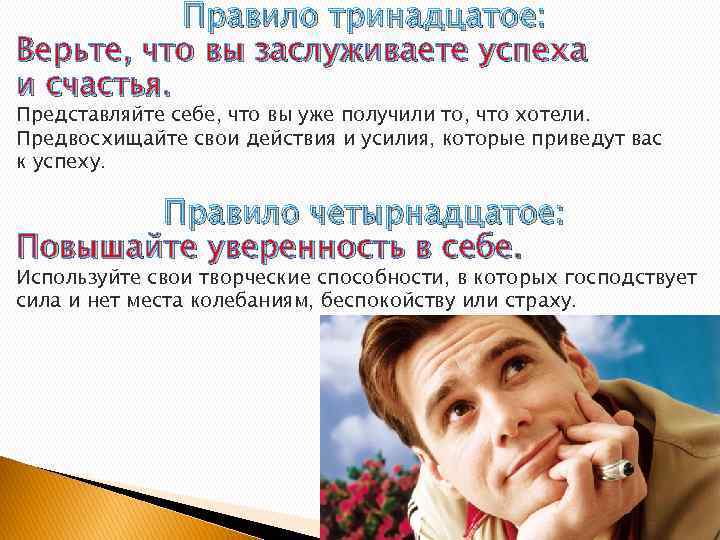 Правило тринадцатое:
Верьте, что вы заслуживаете успеха и счастья.
Представляйте себе, что вы уже получили то, что хотели. Предвосхищайте свои действия и усилия, которые приведут вас к успеху.

Правило четырнадцатое:
Повышайте уверенность в себе.
Используйте свои творческие способности, в которых господствует сила и нет места колебаниям, беспокойству или страху.